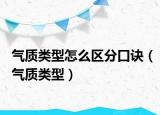 气质类型怎么区分口诀（气质类型）